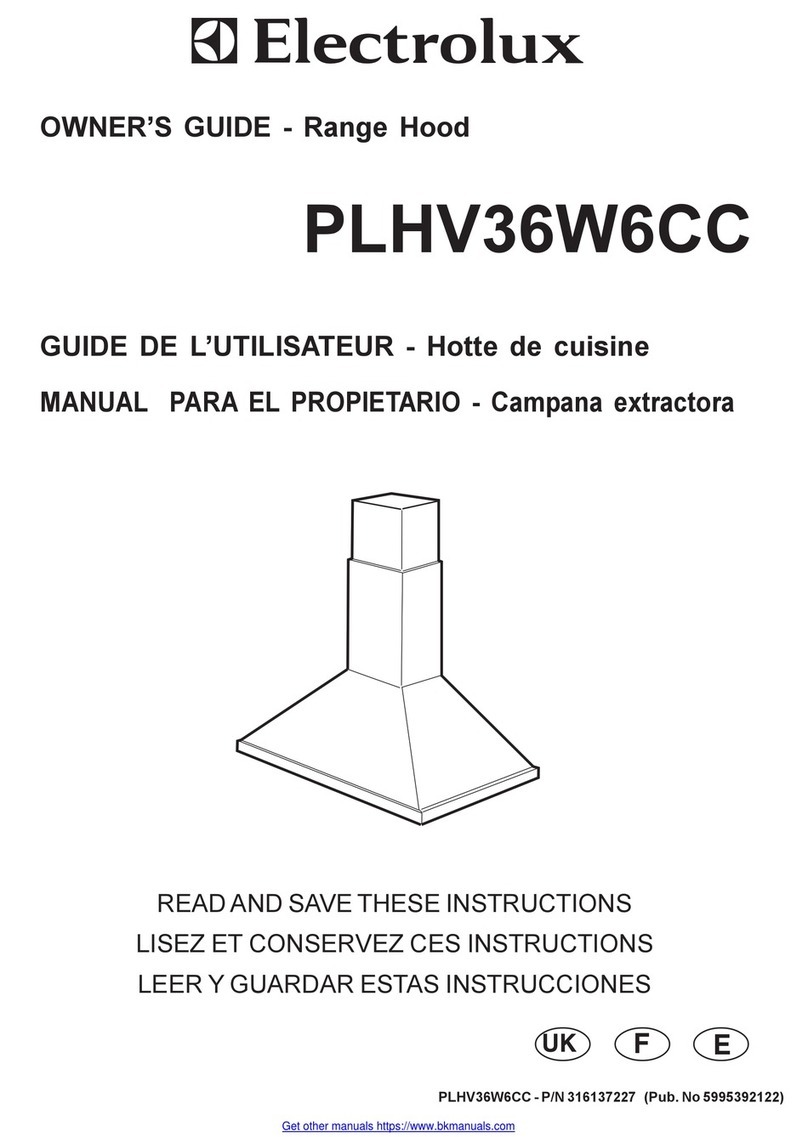 Electrolux

OWNER'S GUIDE - Range Hood

PLHV36W6CC

GUIDE DE L'UTILISATEUR - Hotte de cuisine

MANUAL PARA EL PROPIETARIO - Campana extractora

READ AND SAVE THESE INSTRUCTIONS
LISEZ ET CONSERVEZ CES INSTRUCTIONS
LEER Y GUARDAR ESTAS INSTRUCCIONES

UK F E

PLHV36W6CC - P/N 316137227 (Pub. No 5995392122)

Get other manuals https://www.bkmanuals.com